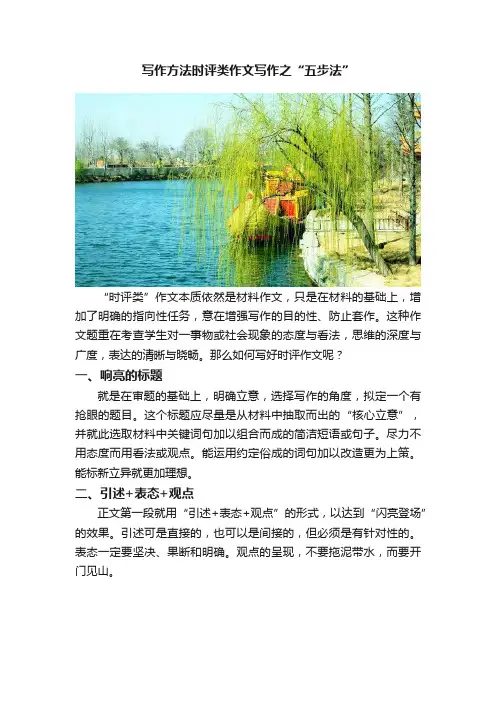 写作方法时评类作文写作之“五步法”

“时评类”作文本质依然是材料作文，只是在材料的基础上，增加了明确的指向性任务，意在增强写作的目的性、防止套作。这种作文题重在考查学生对一事物或社会现象的态度与看法，思维的深度与广度，表达的清晰与晓畅。那么如何写好时评作文呢？

一、响亮的标题

就是在审题的基础上，明确立意，选择写作的角度，拟定一个有抢眼的题目。这个标题应尽量是从材料中抽取而出的“核心立意”，并就此选取材料中关键词句加以组合而成的简洁短语或句子。尽力不用态度而用看法或观点。能运用约定俗成的词句加以改造更为上策。能标新立异就更加理想。

二、引述+表态+观点

正文第一段就用“引述+表态+观点”的形式，以达到“闪亮登场”的效果。引述可是直接的，也可以是间接的，但必须是有针对性的。表态一定要坚决、果断和明确。观点的呈现，不要拖泥带水，而要开门见山。